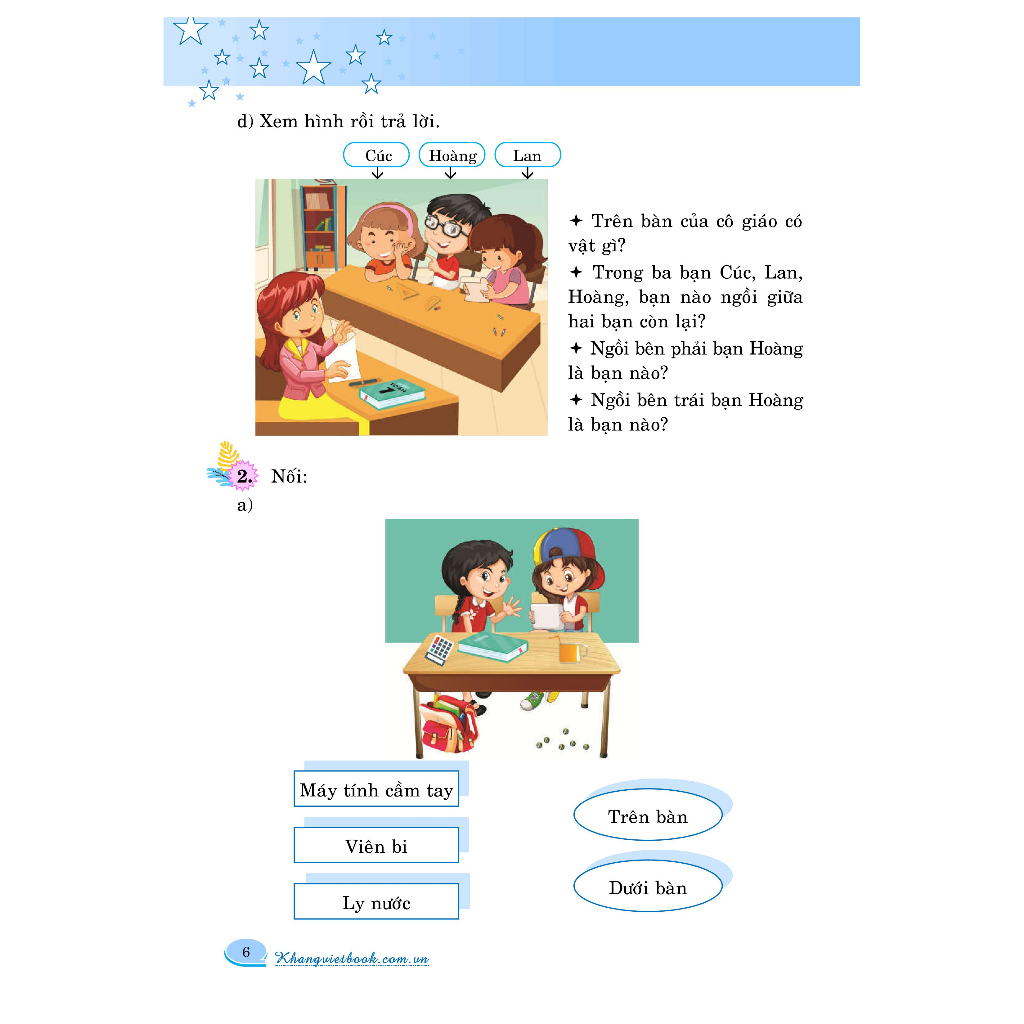 d) Xem hình rồi trả lời.

Cúc
Hoàng
Lan

✦ Trên bàn của cô giáo có vật gì?
✦ Trong ba bạn Cúc, Lan, Hoàng, bạn nào ngồi giữa hai bạn còn lại?
✦ Ngồi bên phải bạn Hoàng là bạn nào?
✦ Ngồi bên trái bạn Hoàng là bạn nào?

2. Nối:
a)

Máy tính cầm tay
Viên bi
Ly nước

Trên bàn
Dưới bàn

6 Khangvietbook.com.vn